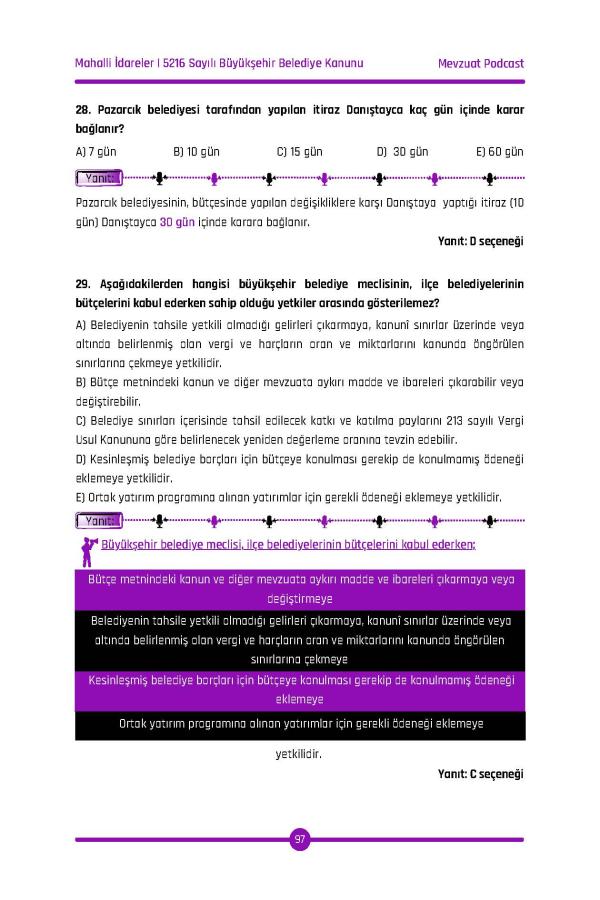 Mahalli İdareler I 5216 Sayılı Büyükşehir Belediye Kanunu Mevzuat Podcast

28. Pazarcık belediyesi tarafından yapılan itiraz Danıştayca kaç gün içinde karar bağlanır?

A) 7 gün B) 10 gün C) 15 gün D) 30 gün E) 60 gün

Yanıt

Pazarcık belediyesinin, bütçesinde yapılan değişikliklere karşı Danıştaya yaptığı itiraz (10 gün) Danıştayca 30 gün içinde karara bağlanır.

Yanıt: D seçeneği

29. Aşağıdakilerden hangisi büyükşehir belediye meclisinin, ilçe belediyelerinin bütçelerini kabul ederken sahip olduğu yetkiler arasında gösterilemez?

A) Belediyenin tahsile yetkili olmadığı gelirleri çıkarmaya, kanunî sınırlar üzerinde veya altında belirlenmiş olan vergi ve harçların oran ve miktarlarını kanunda öngörülen sınırlarına çekmeye yetkilidir.

B) Bütçe metnindeki kanun ve diğer mevzuata aykırı madde ve ibareleri çıkarabilir veya değiştirebilir.

C) Belediye sınırları içerisinde tahsil edilecek katkı ve katılma paylarını 213 sayılı Vergi Usul Kanununa göre belirlenecek yeniden değerleme oranına tevzin edebilir.

D) Kesinleşmiş belediye borçları için bütçeye konulması gerekip de konulmamış ödeneği eklemeye yetkilidir.

E) Ortak yatırım programına alınan yatırımlar için gerekli ödeneği eklemeye yetkilidir.

Yanıt

Büyükşehir belediye meclisi, ilçe belediyelerinin bütçelerini kabul ederken;

Bütçe metnindeki kanun ve diğer mevzuata aykırı madde ve ibareleri çıkarmaya veya değiştirmeye

Belediyenin tahsile yetkili olmadığı gelirleri çıkarmaya, kanunî sınırlar üzerinde veya altında belirlenmiş olan vergi ve harçların oran ve miktarlarını kanunda öngörülen sınırlarına çekmeye

Kesinleşmiş belediye borçları için bütçeye konulması gerekip de konulmamış ödeneği eklemeye

Ortak yatırım programına alınan yatırımlar için gerekli ödeneği eklemeye

yetkilidir.

Yanıt: C seçeneği

97